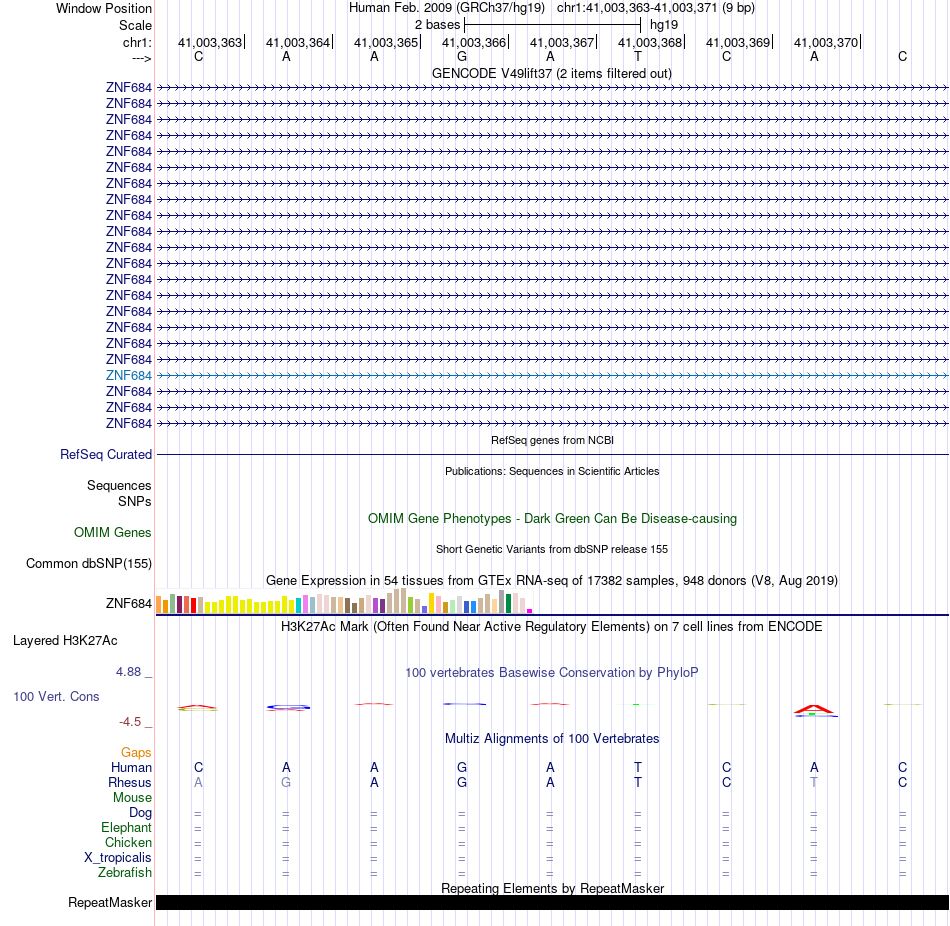 Window Position Human Feb. 2009 (GRCh37/hg19) chr1:41,003,363-41,003,371 (9 bp)
Scale 2 bases hg19
chr1: 41,003,363 41,003,364 41,003,365 41,003,366 41,003,367 41,003,368 41,003,369 41,003,370
---> C A A G A T C A C
GENCODE V49lift37 (2 items filtered out)
ZNF684
ZNF684
ZNF684
ZNF684
ZNF684
ZNF684
ZNF684
ZNF684
ZNF684
ZNF684
ZNF684
ZNF684
ZNF684
ZNF684
ZNF684
ZNF684
ZNF684
ZNF684
ZNF684
ZNF684
ZNF684
ZNF684
RefSeq genes from NCBI
RefSeq Curated
Publications: Sequences in Scientific Articles
Sequences
SNPs
OMIM Gene Phenotypes - Dark Green Can Be Disease-causing
OMIM Genes
Short Genetic Variants from dbSNP release 155
Common dbSNP(155)
Gene Expression in 54 tissues from GTEx RNA-seq of 17382 samples, 948 donors (V8, Aug 2019)
ZNF684
H3K27Ac Mark (Often Found Near Active Regulatory Elements) on 7 cell lines from ENCODE
Layered H3K27Ac
4.88 _ 100 vertebrates Basewise Conservation by PhyloP
100 Vert. Cons
-4.5 _
Multiz Alignments of 100 Vertebrates
Gaps
Human C A A G A T C A C
Rhesus A G A G A T C T C
Mouse
Dog = = = = = = = = =
Elephant = = = = = = = = =
Chicken = = = = = = = = =
X_tropicalis = = = = = = = = =
Zebrafish = = = = = = = = =
Repeating Elements by RepeatMasker
RepeatMasker